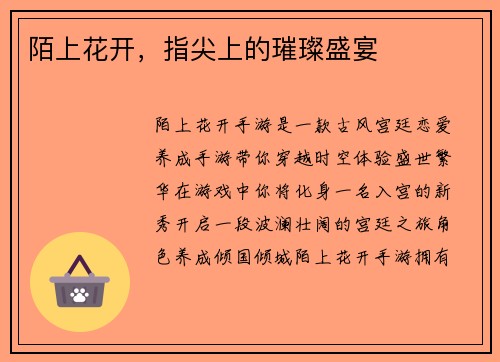 陌上花开，指尖上的璀璨盛宴

陌上花开手游是一款古风宫廷恋爱养成手游带你穿越时空体验盛世繁华在游戏中你将化身一名入宫的新秀开启一段波澜壮阔的宫廷之旅角色养成倾国倾城陌上花开手游拥有